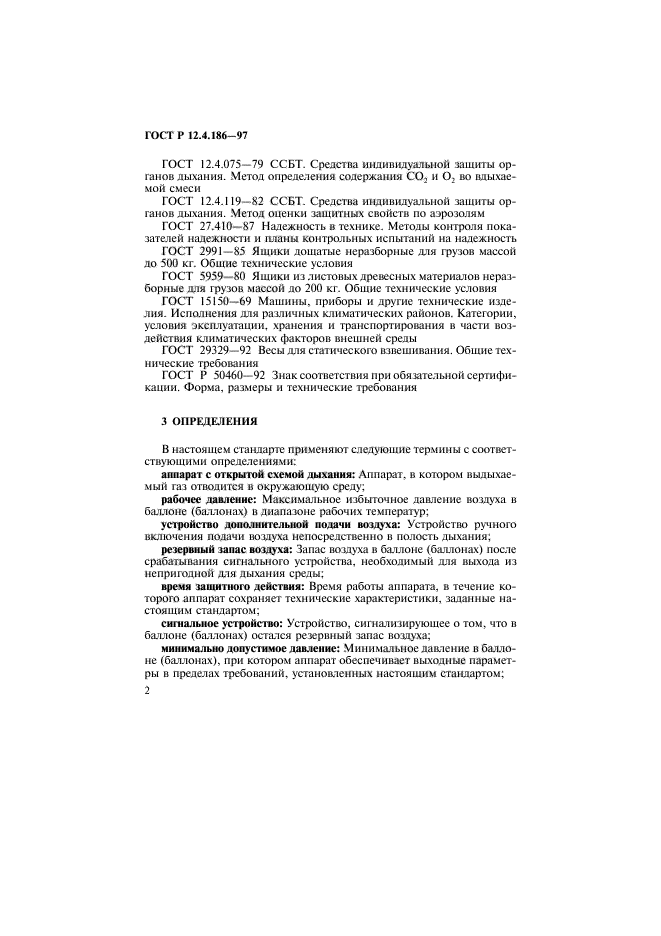 ГОСТ Р 12.4.186—97

ГОСТ 12.4.075—79 ССБТ. Средства индивидуальной защиты органов дыхания. Метод определения содержания $CO_2$ и $O_2$ во вдыхаемой смеси

ГОСТ 12.4.119—82 ССБТ. Средства индивидуальной защиты органов дыхания. Метод оценки защитных свойств по аэрозолям

ГОСТ 27.410—87 Надежность в технике. Методы контроля показателей надежности и планы контрольных испытаний на надежность

ГОСТ 2991—85 Ящики дощатые неразборные для грузов массой до 500 кг. Общие технические условия

ГОСТ 5959—80 Ящики из листовых древесных материалов неразборные для грузов массой до 200 кг. Общие технические условия

ГОСТ 15150—69 Машины, приборы и другие технические изделия. Исполнения для различных климатических районов. Категории, условия эксплуатации, хранения и транспортирования в части воздействия климатических факторов внешней среды

ГОСТ 29329—92 Весы для статического взвешивания. Общие технические требования

ГОСТ Р 50460—92 Знак соответствия при обязательной сертификации. Форма, размеры и технические требования

3 ОПРЕДЕЛЕНИЯ

В настоящем стандарте применяют следующие термины с соответствующими определениями:

аппарат с открытой схемой дыхания: Аппарат, в котором выдыхаемый газ отводится в окружающую среду;

рабочее давление: Максимальное избыточное давление воздуха в баллоне (баллонах) в диапазоне рабочих температур;

устройство дополнительной подачи воздуха: Устройство ручного включения подачи воздуха непосредственно в полость дыхания;

резервный запас воздуха: Запас воздуха в баллоне (баллонах) после срабатывания сигнального устройства, необходимый для выхода из непригодной для дыхания среды;

время защитного действия: Время работы аппарата, в течение которого аппарат сохраняет технические характеристики, заданные настоящим стандартом;

сигнальное устройство: Устройство, сигнализирующее о том, что в баллоне (баллонах) остался резервный запас воздуха;

минимально допустимое давление: Минимальное давление в баллоне (баллонах), при котором аппарат обеспечивает выходные параметры в пределах требований, установленных настоящим стандартом;

2